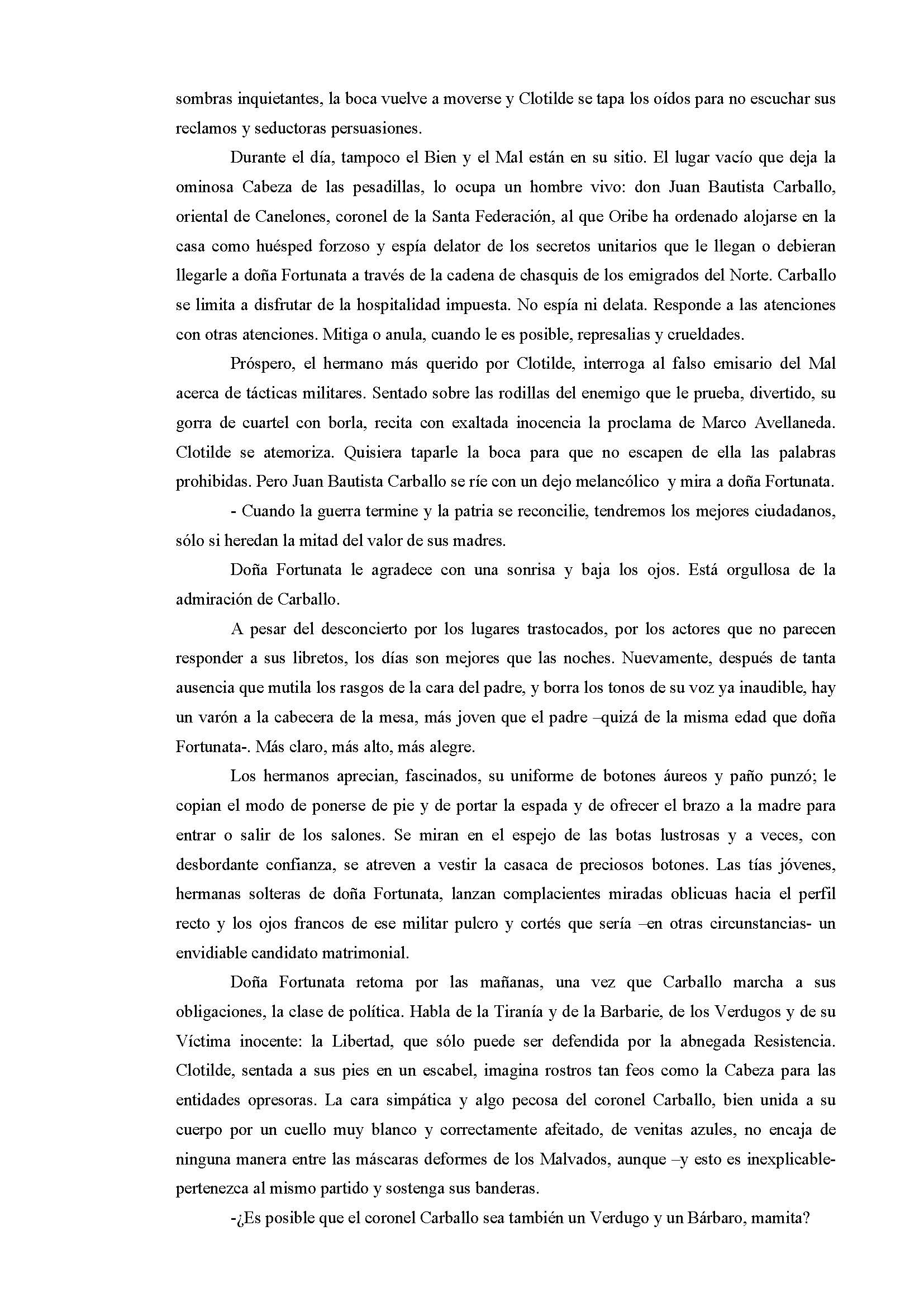 sombras inquietantes, la boca vuelve a moverse y Clotilde se tapa los oídos para no escuchar sus reclamos y seductoras persuasiones.

Durante el día, tampoco el Bien y el Mal están en su sitio. El lugar vacío que deja la ominosa Cabeza de las pesadillas, lo ocupa un hombre vivo: don Juan Bautista Carballo, oriental de Canelones, coronel de la Santa Federación, al que Oribe ha ordenado alojarse en la casa como huésped forzoso y espía delator de los secretos unitarios que le llegan o debieran llegarle a doña Fortunata a través de la cadena de chasquis de los emigrados del Norte. Carballo se limita a disfrutar de la hospitalidad impuesta. No espía ni delata. Responde a las atenciones con otras atenciones. Mitiga o anula, cuando le es posible, represalias y crueldades.

Próspero, el hermano más querido por Clotilde, interroga al falso emisario del Mal acerca de tácticas militares. Sentado sobre las rodillas del enemigo que le prueba, divertido, su gorra de cuartel con borla, recita con exaltada inocencia la proclama de Marco Avellaneda. Clotilde se atemoriza. Quisiera taparle la boca para que no escapen de ella las palabras prohibidas. Pero Juan Bautista Carballo se ríe con un dejo melancólico y mira a doña Fortunata.

- Cuando la guerra termine y la patria se reconcilie, tendremos los mejores ciudadanos, sólo si heredan la mitad del valor de sus madres.

Doña Fortunata le agradece con una sonrisa y baja los ojos. Está orgullosa de la admiración de Carballo.

A pesar del desconcierto por los lugares trastocados, por los actores que no parecen responder a sus libretos, los días son mejores que las noches. Nuevamente, después de tanta ausencia que mutila los rasgos de la cara del padre, y borra los tonos de su voz ya inaudible, hay un varón a la cabecera de la mesa, más joven que el padre –quizá de la misma edad que doña Fortunata-. Más claro, más alto, más alegre.

Los hermanos aprecian, fascinados, su uniforme de botones áureos y paño punzó; le copian el modo de ponerse de pie y de portar la espada y de ofrecer el brazo a la madre para entrar o salir de los salones. Se miran en el espejo de las botas lustrosas y a veces, con desbordante confianza, se atreven a vestir la casaca de preciosos botones. Las tías jóvenes, hermanas solteras de doña Fortunata, lanzan complacientes miradas oblicuas hacia el perfil recto y los ojos francos de ese militar pulcro y cortés que sería –en otras circunstancias- un envidiable candidato matrimonial.

Doña Fortunata retoma por las mañanas, una vez que Carballo marcha a sus obligaciones, la clase de política. Habla de la Tiranía y de la Barbarie, de los Verdugos y de su Víctima inocente: la Libertad, que sólo puede ser defendida por la abnegada Resistencia. Clotilde, sentada a sus pies en un escabel, imagina rostros tan feos como la Cabeza para las entidades opresoras. La cara simpática y algo pecosa del coronel Carballo, bien unida a su cuerpo por un cuello muy blanco y correctamente afeitado, de venitas azules, no encaja de ninguna manera entre las máscaras deformes de los Malvados, aunque –y esto es inexplicable- pertenezca al mismo partido y sostenga sus banderas.

-¿Es posible que el coronel Carballo sea también un Verdugo y un Bárbaro, mamita?